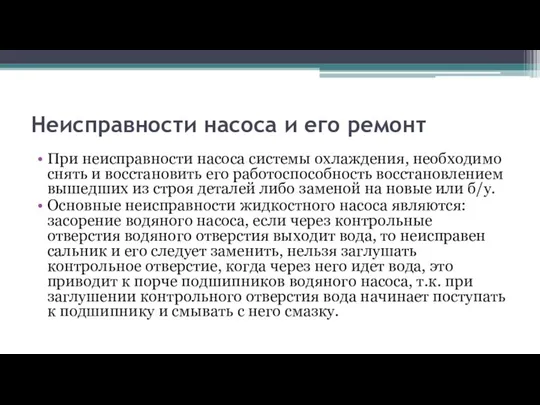 Неисправности насоса и его ремонт

• При неисправности насоса системы охлаждения, необходимо снять и восстановить его работоспособность восстановлением вышедших из строя деталей либо заменой на новые или б/у.

• Основные неисправности жидкостного насоса являются: засорение водяного насоса, если через контрольные отверстия водяного отверстия выходит вода, то неисправен сальник и его следует заменить, нельзя заглушать контрольное отверстие, когда через него идет вода, это приводит к порче подшипников водяного насоса, т.к. при заглушении контрольного отверстия вода начинает поступать к подшипнику и смывать с него смазку.